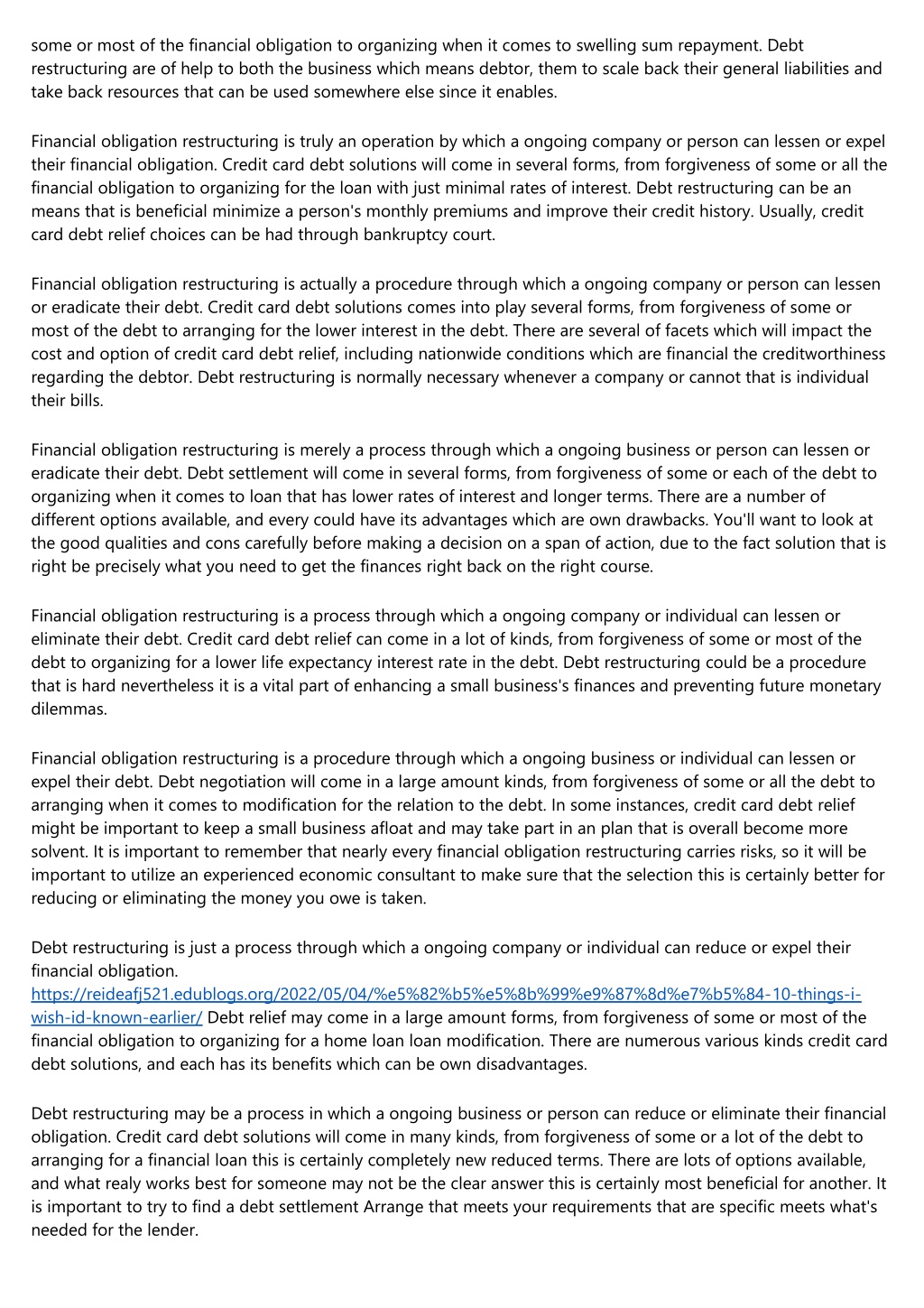 some or most of the financial obligation to organizing when it comes to swelling sum repayment. Debt restructuring are of help to both the business which means debtor, them to scale back their general liabilities and take back resources that can be used somewhere else since it enables.

Financial obligation restructuring is truly an operation by which a ongoing company or person can lessen or expel their financial obligation. Credit card debt solutions will come in several forms, from forgiveness of some or all the financial obligation to organizing for the loan with just minimal rates of interest. Debt restructuring can be an means that is beneficial minimize a person's monthly premiums and improve their credit history. Usually, credit card debt relief choices can be had through bankruptcy court.

Financial obligation restructuring is actually a procedure through which a ongoing company or person can lessen or eradicate their debt. Credit card debt solutions comes into play several forms, from forgiveness of some or most of the debt to arranging for the lower interest in the debt. There are several of facets which will impact the cost and option of credit card debt relief, including nationwide conditions which are financial the creditworthiness regarding the debtor. Debt restructuring is normally necessary whenever a company or cannot that is individual their bills.

Financial obligation restructuring is merely a process through which a ongoing business or person can lessen or eradicate their debt. Debt settlement will come in several forms, from forgiveness of some or each of the debt to organizing when it comes to loan that has lower rates of interest and longer terms. There are a number of different options available, and every could have its advantages which are own drawbacks. You'll want to look at the good qualities and cons carefully before making a decision on a span of action, due to the fact solution that is right be precisely what you need to get the finances right back on the right course.

Financial obligation restructuring is a process through which a ongoing company or individual can lessen or eliminate their debt. Credit card debt relief can come in a lot of kinds, from forgiveness of some or most of the debt to organizing for a lower life expectancy interest rate in the debt. Debt restructuring could be a procedure that is hard nevertheless it is a vital part of enhancing a small business's finances and preventing future monetary dilemmas.

Financial obligation restructuring is a procedure through which a ongoing business or individual can lessen or expel their debt. Debt negotiation will come in a large amount kinds, from forgiveness of some or all the debt to arranging when it comes to modification for the relation to the debt. In some instances, credit card debt relief might be important to keep a small business afloat and may take part in an plan that is overall become more solvent. It is important to remember that nearly every financial obligation restructuring carries risks, so it will be important to utilize an experienced economic consultant to make sure that the selection this is certainly better for reducing or eliminating the money you owe is taken.

Debt restructuring is just a process through which a ongoing company or individual can reduce or expel their financial obligation. https://reideafj521.edublogs.org/2022/05/04/%e5%82%b5%e5%8b%99%e9%87%8d%e7%b5%84-10-things-i-wish-id-known-earlier/ Debt relief may come in a large amount forms, from forgiveness of some or most of the financial obligation to organizing for a home loan loan modification. There are numerous various kinds credit card debt solutions, and each has its benefits which can be own disadvantages.

Debt restructuring may be a process in which a ongoing business or person can reduce or eliminate their financial obligation. Credit card debt solutions will come in many kinds, from forgiveness of some or a lot of the debt to arranging for a financial loan this is certainly completely new reduced terms. There are lots of options available, and what realy works best for someone may not be the clear answer this is certainly most beneficial for another. It is important to try to find a debt settlement Arrange that meets your requirements that are specific meets what's needed for the lender.